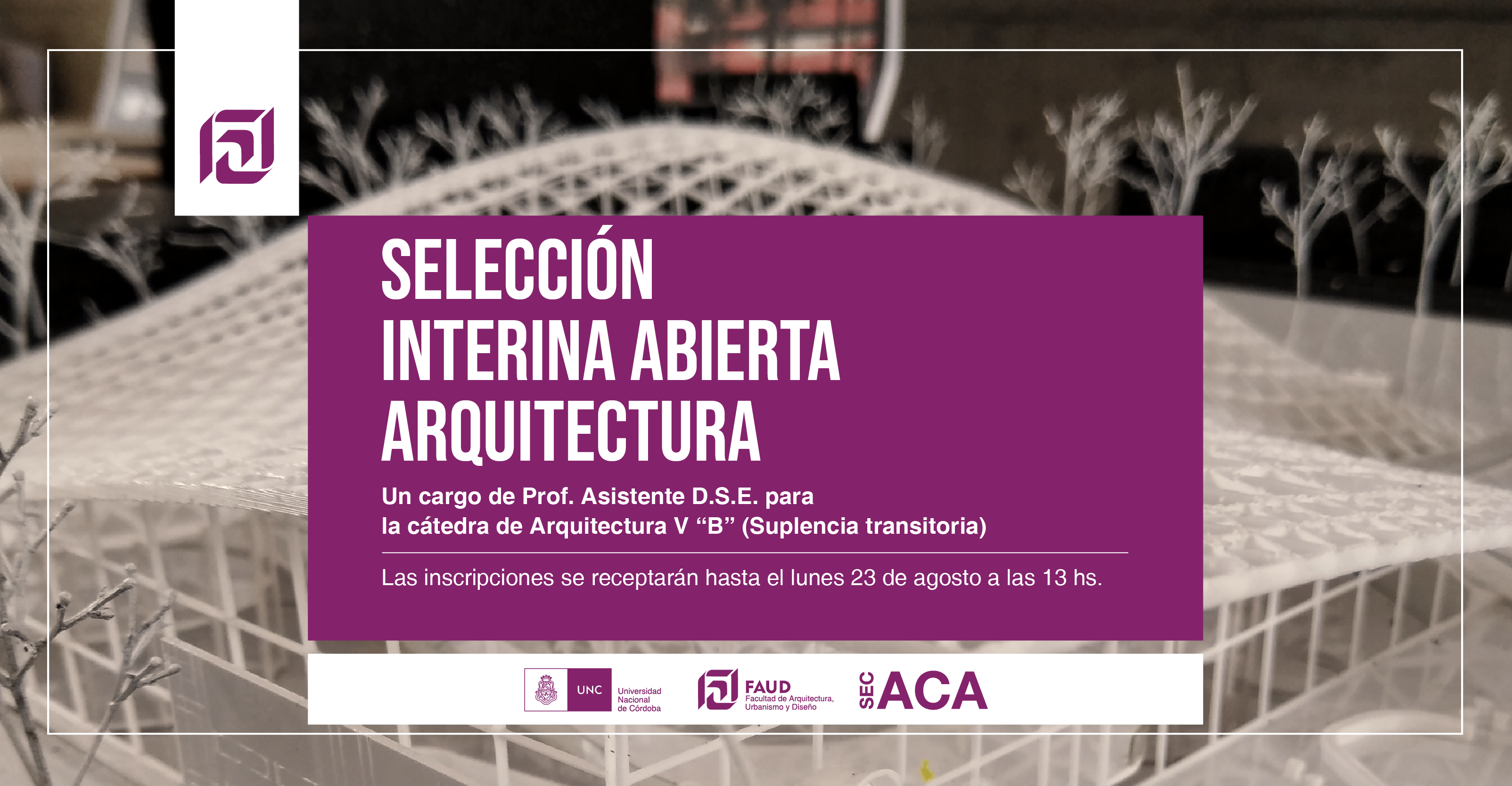 SELECCIÓN
INTERINA ABIERTA
ARQUITECTURA

Un cargo de Prof. Asistente D.S.E. para
la cátedra de Arquitectura V "B" (Suplencia transitoria)

Las inscripciones se receptarán hasta el lunes 23 de agosto a las 13 hs.

UNC
Universidad
Nacional
de Córdoba

FAUD
Facultad de Arquitectura,
Urbanismo y Diseño

SEC ACA